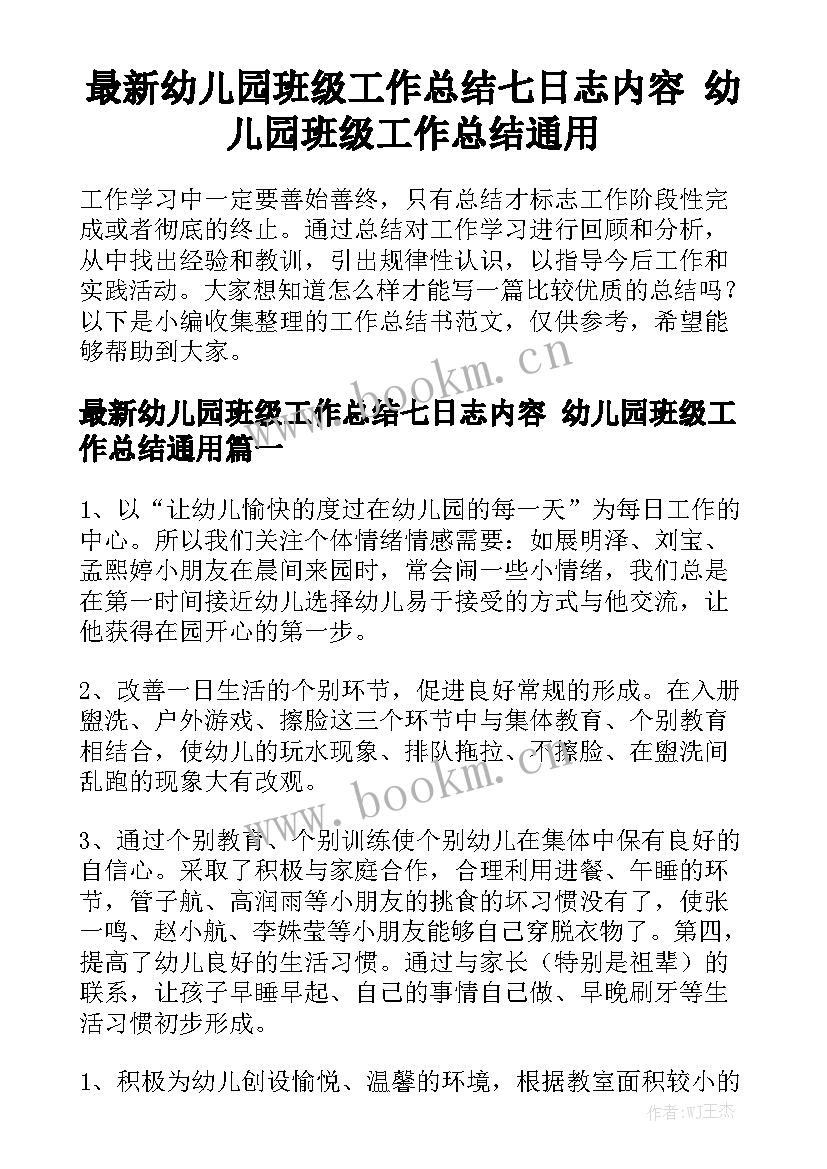 最新幼儿园班级工作总结七日志内容 幼儿园班级工作总结通用

工作学习中一定要善始善终，只有总结才标志工作阶段性完成或者彻底的终止。通过总结对工作学习进行回顾和分析，从中找出经验和教训，引出规律性认识，以指导今后工作和实践活动。大家想知道怎么样才能写一篇比较优质的总结吗？以下是小编收集整理的工作总结书范文，仅供参考，希望能够帮助到大家。

www.bookm.cn

最新幼儿园班级工作总结七日志内容 幼儿园班级工作总结通用篇一

1、以“让幼儿愉快的度过在幼儿园的每一天”为每日工作的中心。所以我们关注个体情绪情感需要：如展明泽、刘宝、孟熙婷小朋友在晨间来园时，常会闹一些小情绪，我们总是在第一时间接近幼儿选择幼儿易于接受的方式与他交流，让他获得在园开心的第一步。

2、改善一日生活的个别环节，促进良好常规的形成。在入册盥洗、户外游戏、擦脸这三个环节中与集体教育、个别教育相结合，使幼儿的玩水现象、排队拖拉、不擦脸、在盥洗间乱跑的现象大有改观。

www.bookm.cn

3、通过个别教育、个别训练使个别幼儿在集体中保有良好的自信心。采取了积极与家庭合作，合理利用进餐、午睡的环节，管子航、高润雨等小朋友的挑食的坏习惯没有了，使张一鸣、赵小航、李姝莹等小朋友能够自己穿脱衣物了。第四，提高了幼儿良好的生活习惯。通过与家长（特别是祖辈）的联系，让孩子早睡早起、自己的事情自己做、早晚刷牙等生活习惯初步形成。

1、积极为幼儿创设愉悦、温馨的环境，根据教室面积较小的

作者:WJ王杰